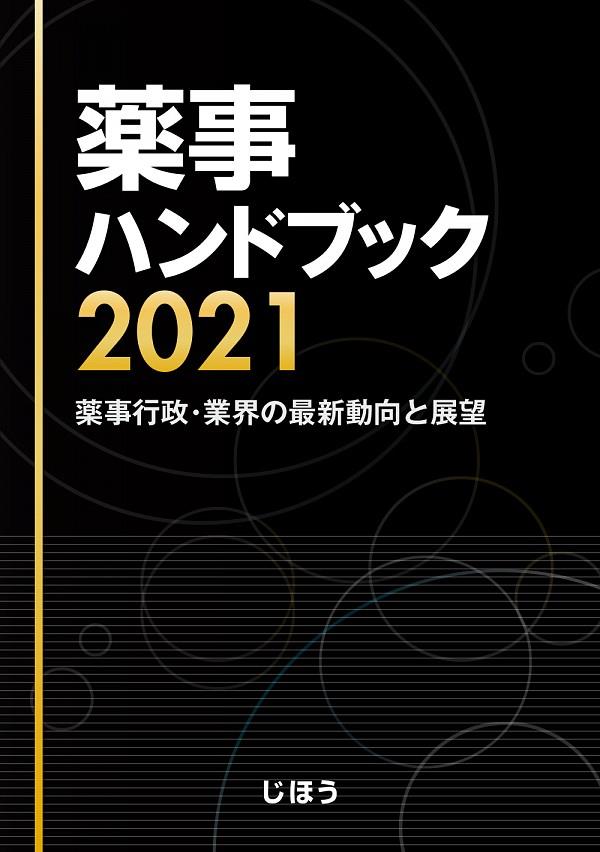 薬事
ハンドブック
2021

薬事行政・業界の最新動向と展望

じほう